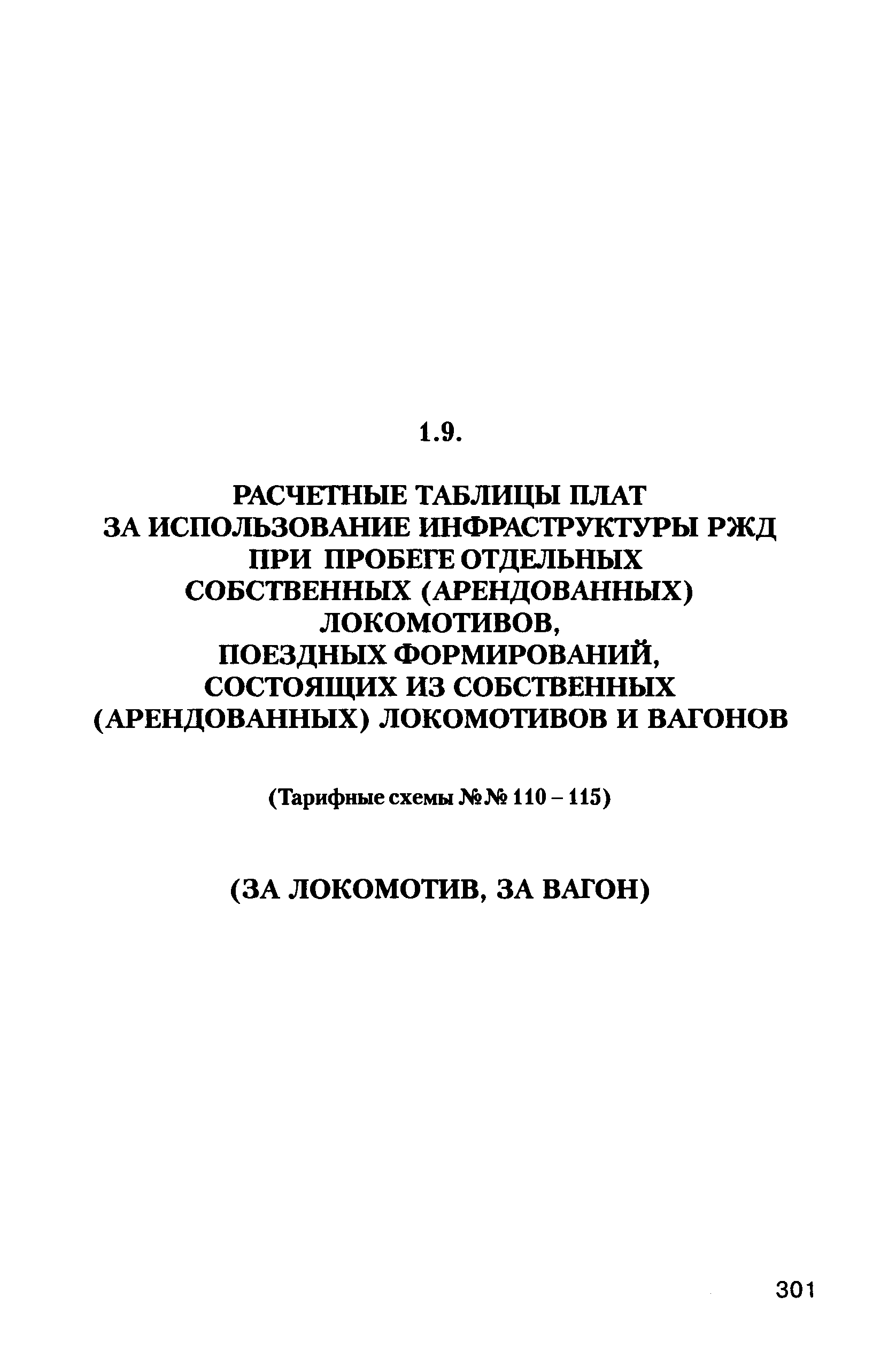 1.9.

РАСЧЕТНЫЕ ТАБЛИЦЫ ПЛАТ ЗА ИСПОЛЬЗОВАНИЕ ИНФРАСТРУКТУРЫ РЖД ПРИ ПРОБЕГЕ ОТДЕЛЬНЫХ СОБСТВЕННЫХ (АРЕНДОВАННЫХ) ЛОКОМОТИВОВ, ПОЕЗДНЫХ ФОРМИРОВАНИЙ, СОСТОЯЩИХ ИЗ СОБСТВЕННЫХ (АРЕНДОВАННЫХ) ЛОКОМОТИВОВ И ВАГОНОВ

(Тарифные схемы №№ 110 – 115)

(ЗА ЛОКОМОТИВ, ЗА ВАГОН)

301